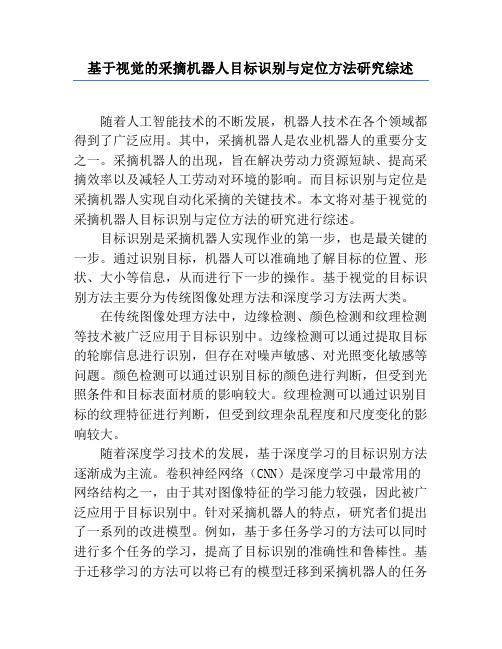 基于视觉的采摘机器人目标识别与定位方法研究综述

随着人工智能技术的不断发展，机器人技术在各个领域都得到了广泛应用。其中，采摘机器人是农业机器人的重要分支之一。采摘机器人的出现，旨在解决劳动力资源短缺、提高采摘效率以及减轻人工劳动对环境的影响。而目标识别与定位是采摘机器人实现自动化采摘的关键技术。本文将对基于视觉的采摘机器人目标识别与定位方法的研究进行综述。

目标识别是采摘机器人实现作业的第一步，也是最关键的一步。通过识别目标，机器人可以准确地了解目标的位置、形状、大小等信息，从而进行下一步的操作。基于视觉的目标识别方法主要分为传统图像处理方法和深度学习方法两大类。

在传统图像处理方法中，边缘检测、颜色检测和纹理检测等技术被广泛应用于目标识别中。边缘检测可以通过提取目标的轮廓信息进行识别，但存在对噪声敏感、对光照变化敏感等问题。颜色检测可以通过识别目标的颜色进行判断，但受到光照条件和目标表面材质的影响较大。纹理检测可以通过识别目标的纹理特征进行判断，但受到纹理杂乱程度和尺度变化的影响较大。

随着深度学习技术的发展，基于深度学习的目标识别方法逐渐成为主流。卷积神经网络（CNN）是深度学习中最常用的网络结构之一，由于其对图像特征的学习能力较强，因此被广泛应用于目标识别中。针对采摘机器人的特点，研究者们提出了一系列的改进模型。例如，基于多任务学习的方法可以同时进行多个任务的学习，提高了目标识别的准确性和鲁棒性。基于迁移学习的方法可以将已有的模型迁移到采摘机器人的任务